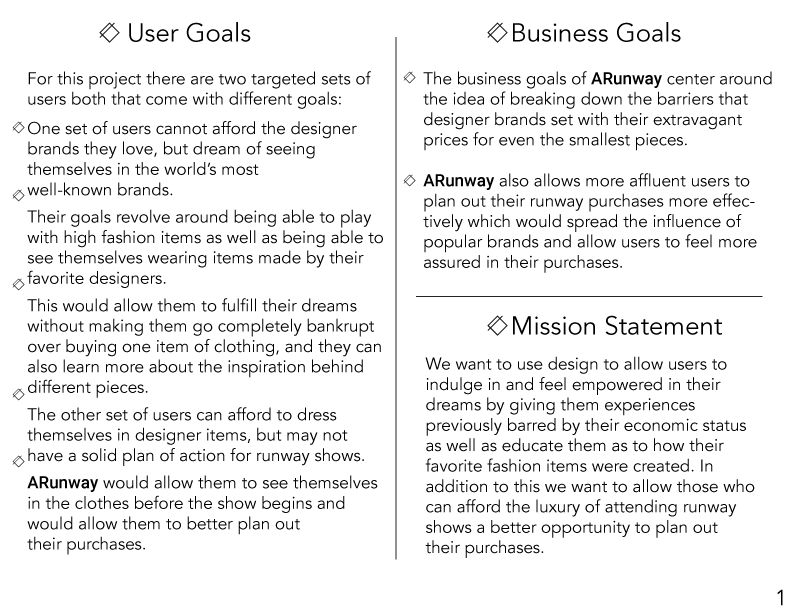 User Goals

For this project there are two targeted sets of users both that come with different goals:

One set of users cannot afford the designer brands they love, but dream of seeing themselves in the world's most well-known brands.

Their goals revolve around being able to play with high fashion items as well as being able to see themselves wearing items made by their favorite designers.

This would allow them to fulfill their dreams without making them go completely bankrupt over buying one item of clothing, and they can also learn more about the inspiration behind different pieces.

The other set of users can afford to dress themselves in designer items, but may not have a solid plan of action for runway shows.

ARunway would allow them to see themselves in the clothes before the show begins and would allow them to better plan out their purchases.

Business Goals

The business goals of ARunway center around the idea of breaking down the barriers that designer brands set with their extravagant prices for even the smallest pieces.

ARunway also allows more affluent users to plan out their runway purchases more effectively which would spread the influence of popular brands and allow users to feel more assured in their purchases.

Mission Statement

We want to use design to allow users to indulge in and feel empowered in their dreams by giving them experiences previously barred by their economic status as well as educate them as to how their favorite fashion items were created. In addition to this we want to allow those who can afford the luxury of attending runway shows a better opportunity to plan out their purchases.

1